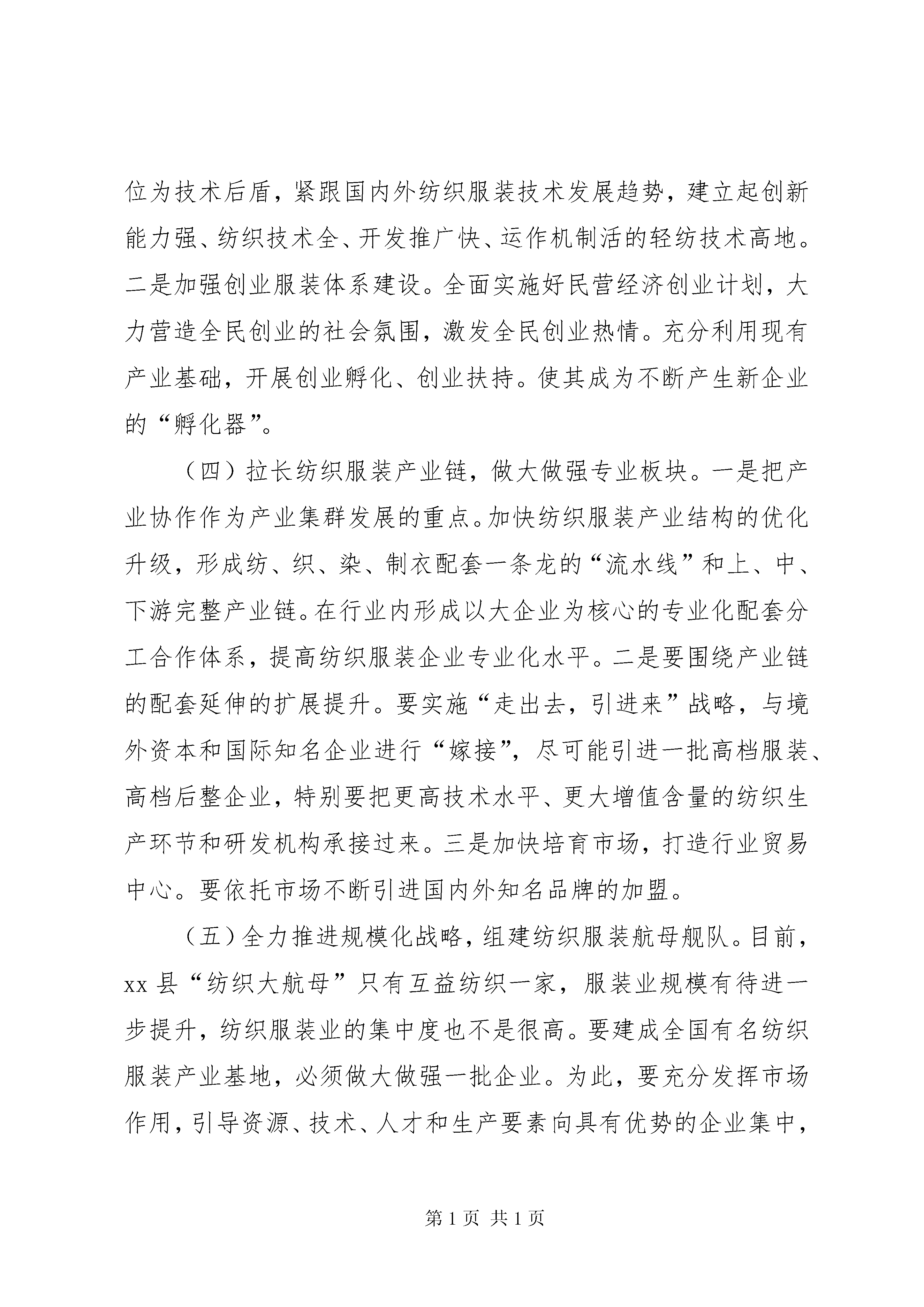 位为技术后盾，紧跟国内外纺织服装技术发展趋势，建立起创新能力强、纺织技术全、开发推广快、运作机制活的轻纺技术高地。二是加强创业服装体系建设。全面实施好民营经济创业计划，大力营造全民创业的社会氛围，激发全民创业热情。充分利用现有产业基础，开展创业孵化、创业扶持。使其成为不断产生新企业的“孵化器”。

（四）拉长纺织服装产业链，做大做强专业板块。一是把产业协作作为产业集群发展的重点。加快纺织服装产业结构的优化升级，形成纺、织、染、制衣配套一条龙的“流水线”和上、中、下游完整产业链。在行业内形成以大企业为核心的专业化配套分工合作体系，提高纺织服装企业专业化水平。二是要围绕产业链的配套延伸的扩展提升。要实施“走出去，引进来”战略，与境外资本和国际知名企业进行“嫁接”，尽可能引进一批高档服装、高档后整企业，特别要把更高技术水平、更大增值含量的纺织生产环节和研发机构承接过来。三是加快培育市场，打造行业贸易中心。要依托市场不断引进国内外知名品牌的加盟。

（五）全力推进规模化战略，组建纺织服装航母舰队。目前，xx县“纺织大航母”只有互益纺织一家，服装业规模有待进一步提升，纺织服装业的集中度也不是很高。要建成全国有名纺织服装产业基地，必须做大做强一批企业。为此，要充分发挥市场作用，引导资源、技术、人才和生产要素向具有优势的企业集中，

第1页 共1页